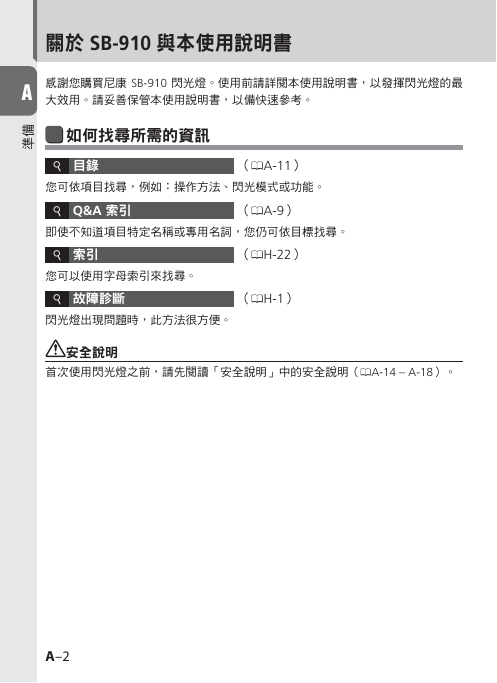 關於 SB-910 與本使用說明書

A

準備

感謝您購買尼康 SB-910 閃光燈。使用前請詳閱本使用說明書，以發揮閃光燈的最大效用。請妥善保管本使用說明書，以備快速參考。

如何找尋所需的資訊

目錄 （A-11）

您可依項目找尋，例如：操作方法、閃光模式或功能。

Q&A 索引 （A-9）

即使不知道項目特定名稱或專用名詞，您仍可依目標找尋。

索引 （H-22）

您可以使用字母索引來找尋。

故障診斷 （H-1）

閃光燈出現問題時，此方法很方便。

安全說明

首次使用閃光燈之前，請先閱讀「安全說明」中的安全說明（A-14 – A-18）。

A–2